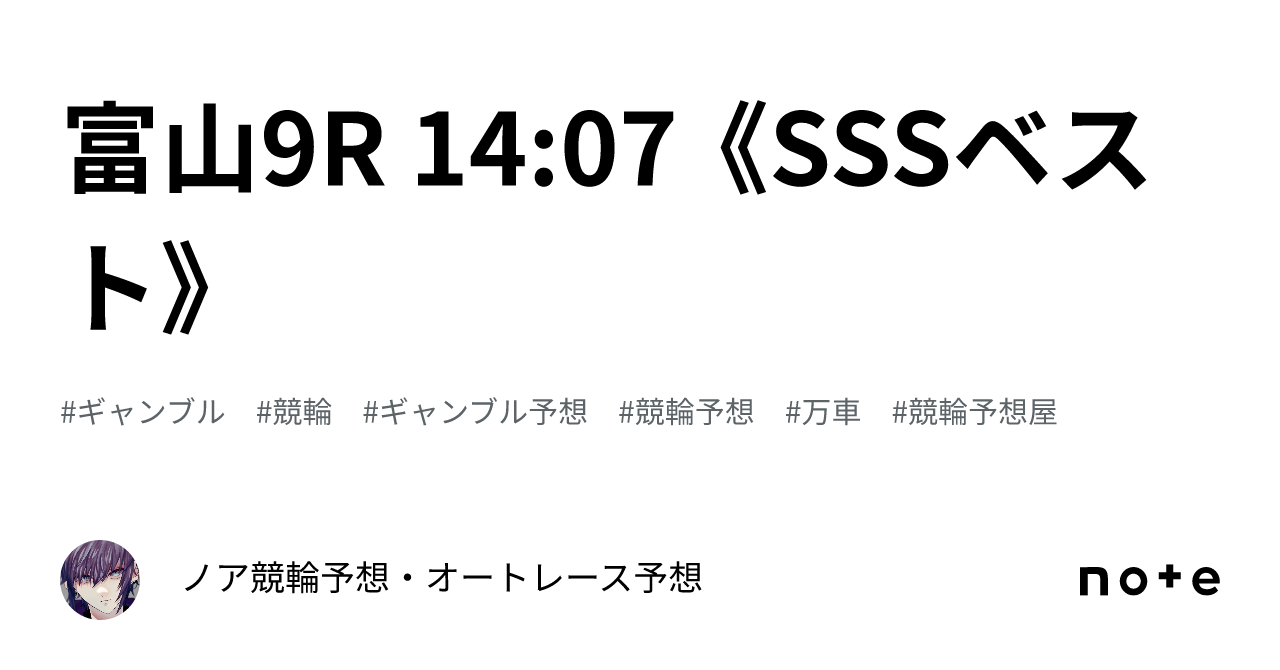 富山9R 14:07《SSSベスト》

#ギャンブル #競輪 #ギャンブル予想 #競輪予想 #万車 #競輪予想屋

ノア競輪予想・オートレース予想

note